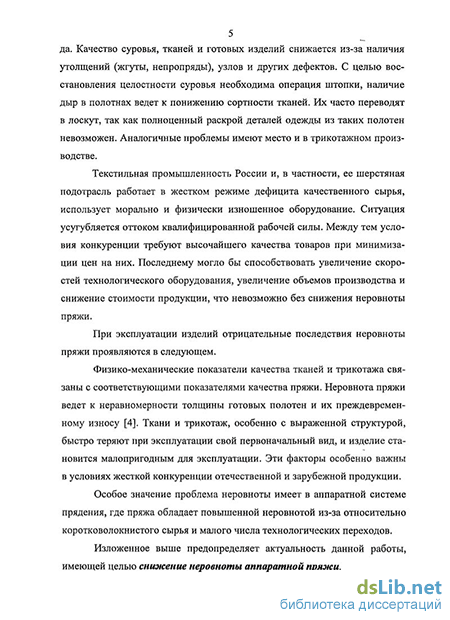 5

да. Качество суровья, тканей и готовых изделий снижается из-за наличия утолщений (жгуты, непропряды), узлов и других дефектов. С целью восстановления целостности суровья необходима операция штопки, наличие дыр в полотнах ведет к понижению сортности тканей. Их часто переводят в лоскут, так как полноценный раскрой деталей одежды из таких полотен невозможен. Аналогичные проблемы имеют место и в трикотажном производстве.

Текстильная промышленность России и, в частности, ее шерстяная подотрасль работает в жестком режиме дефицита качественного сырья, использует морально и физически изношенное оборудование. Ситуация усугубляется оттоком квалифицированной рабочей силы. Между тем условия конкуренции требуют высочайшего качества товаров при минимизации цен на них. Последнему могло бы способствовать увеличение скоростей технологического оборудования, увеличение объемов производства и снижение стоимости продукции, что невозможно без снижения неровноты пряжи.

При эксплуатации изделий отрицательные последствия неровноты пряжи проявляются в следующем.

Физико-механические показатели качества тканей и трикотажа связаны с соответствующими показателями качества пряжи. Неровнота пряжи ведет к неравномерности толщины готовых полотен и их преждевременному износу [4]. Ткани и трикотаж, особенно с выраженной структурой, быстро теряют при эксплуатации свой первоначальный вид, и изделие становится малопригодным для эксплуатации. Эти факторы особенно важны в условиях жесткой конкуренции отечественной и зарубежной продукции.

Особое значение проблема неровноты имеет в аппаратной системе прядения, где пряжа обладает повышенной неровнотой из-за относительно коротковолокнистого сырья и малого числа технологических переходов.

Изложенное выше предопределяет актуальность данной работы, имеющей целью снижение неровноты аппаратной пряжи.

dsLib.net
библиотека диссертаций